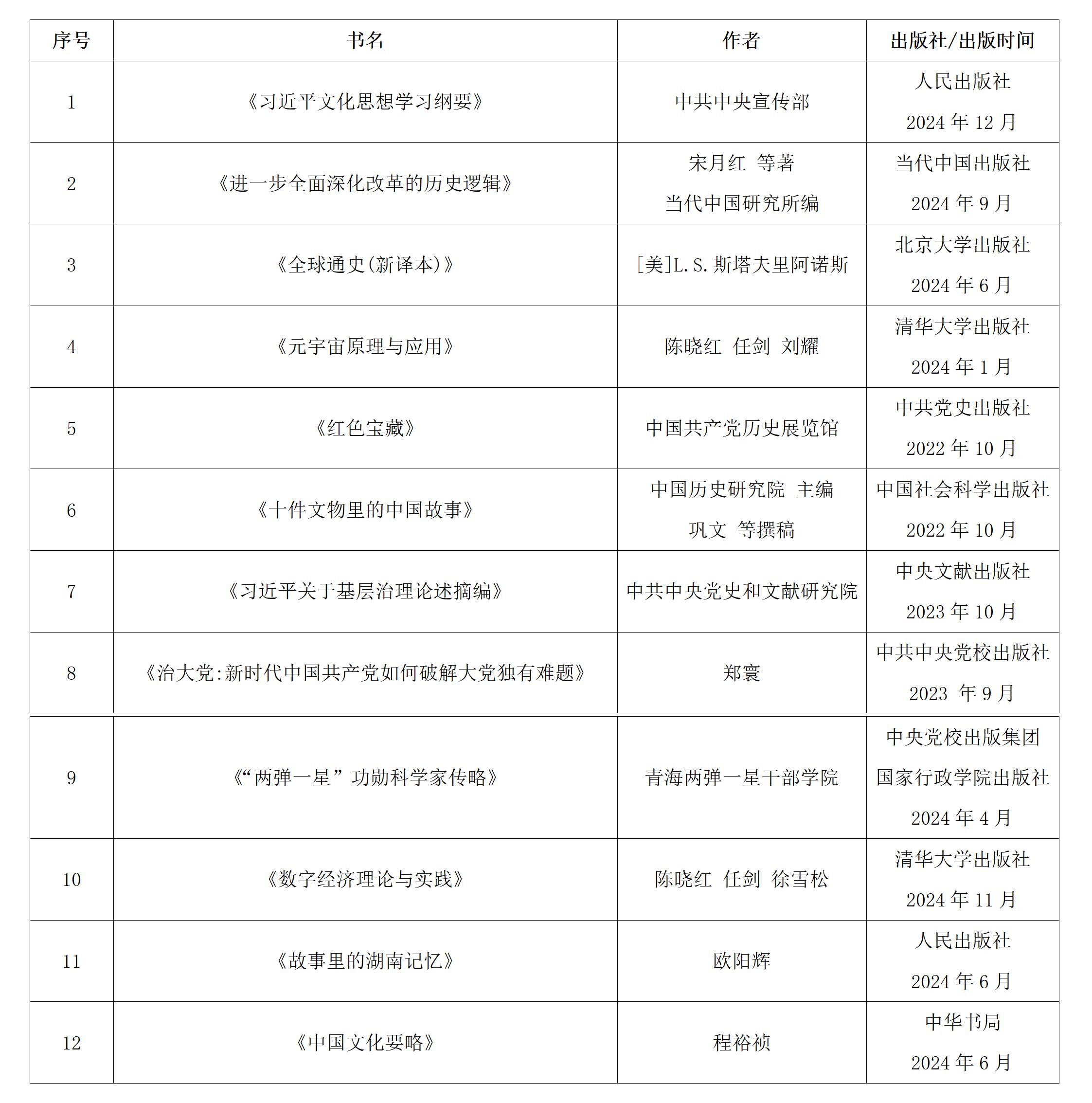 | 序号 | 书名 | 作者 | 出版社/出版时间 |
|---|---|---|---|
| 1 | 《习近平文化思想学习纲要》 | 中共中央宣传部 | 人民出版社 2024 年 12 月 |
| 2 | 《进一步全面深化改革的历史逻辑》 | 宋月红 等著 当代中国研究所编 | 当代中国出版社 2024 年 9 月 |
| 3 | 《全球通史(新译本)》 | [美]L.S.斯塔夫里阿诺斯 | 北京大学出版社 2024 年 6 月 |
| 4 | 《元宇宙原理与应用》 | 陈晓红 任剑 刘耀 | 清华大学出版社 2024 年 1 月 |
| 5 | 《红色宝藏》 | 中国共产党历史展览馆 | 中共党史出版社 2022 年 10 月 |
| 6 | 《十件文物里的中国故事》 | 中国历史研究院 主编 巩文 等撰稿 | 中国社会科学出版社 2022 年 10 月 |
| 7 | 《习近平关于基层治理论述摘编》 | 中共中央党史和文献研究院 | 中央文献出版社 2023 年 10 月 |
| 8 | 《治大党:新时代中国共产党如何破解大党独有难题》 | 郑寰 | 中共中央党校出版社 2023 年 9 月 |
| 9 | 《“两弹一星”功勋科学家传略》 | 青海两弹一星干部学院 | 中央党校出版集团 国家行政学院出版社 2024 年 4 月 |
| 10 | 《数字经济理论与实践》 | 陈晓红 任剑 徐雪松 | 清华大学出版社 2024 年 11 月 |
| 11 | 《故事里的湖南记忆》 | 欧阳辉 | 人民出版社 2024 年 6 月 |
| 12 | 《中国文化要略》 | 程裕祯 | 中华书局 2024 年 6 月 |